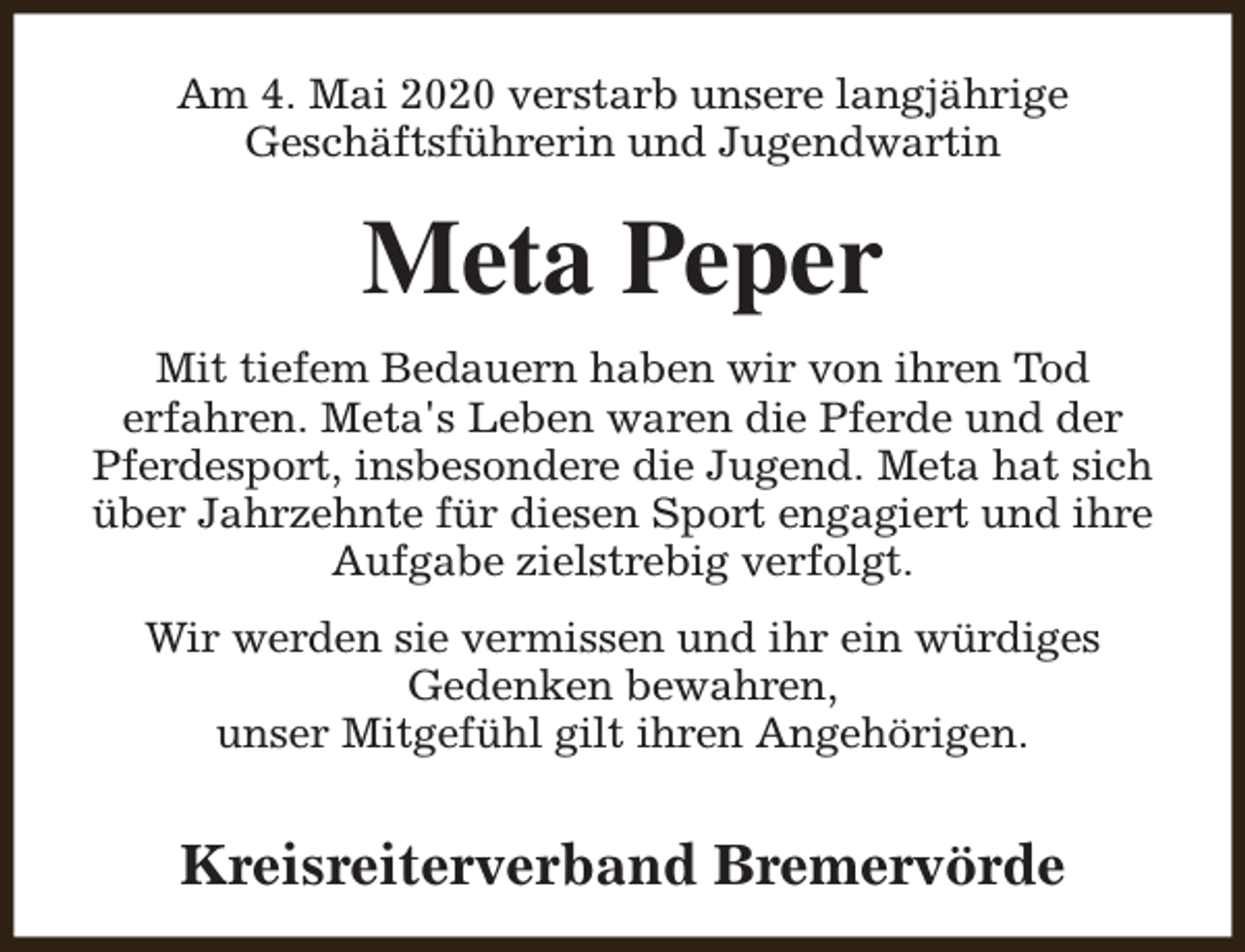 Am 4. Mai 2020 verstarb unsere langjährige Geschäftsführerin und Jugendwartin

Meta Peper

Mit tiefem Bedauern haben wir von ihren Tod erfahren. Meta's Leben waren die Pferde und der Pferdesport, insbesondere die Jugend. Meta hat sich über Jahrzehnte für diesen Sport engagiert und ihre Aufgabe zielstrebig verfolgt.

Wir werden sie vermissen und ihr ein würdiges Gedenken bewahren,
unser Mitgefühl gilt ihren Angehörigen.

Kreisreiterverband Bremervörde